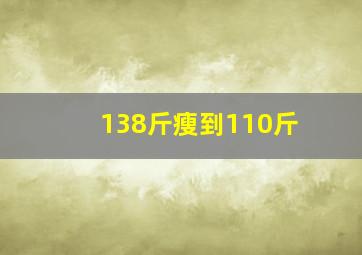 138斤瘦到110斤